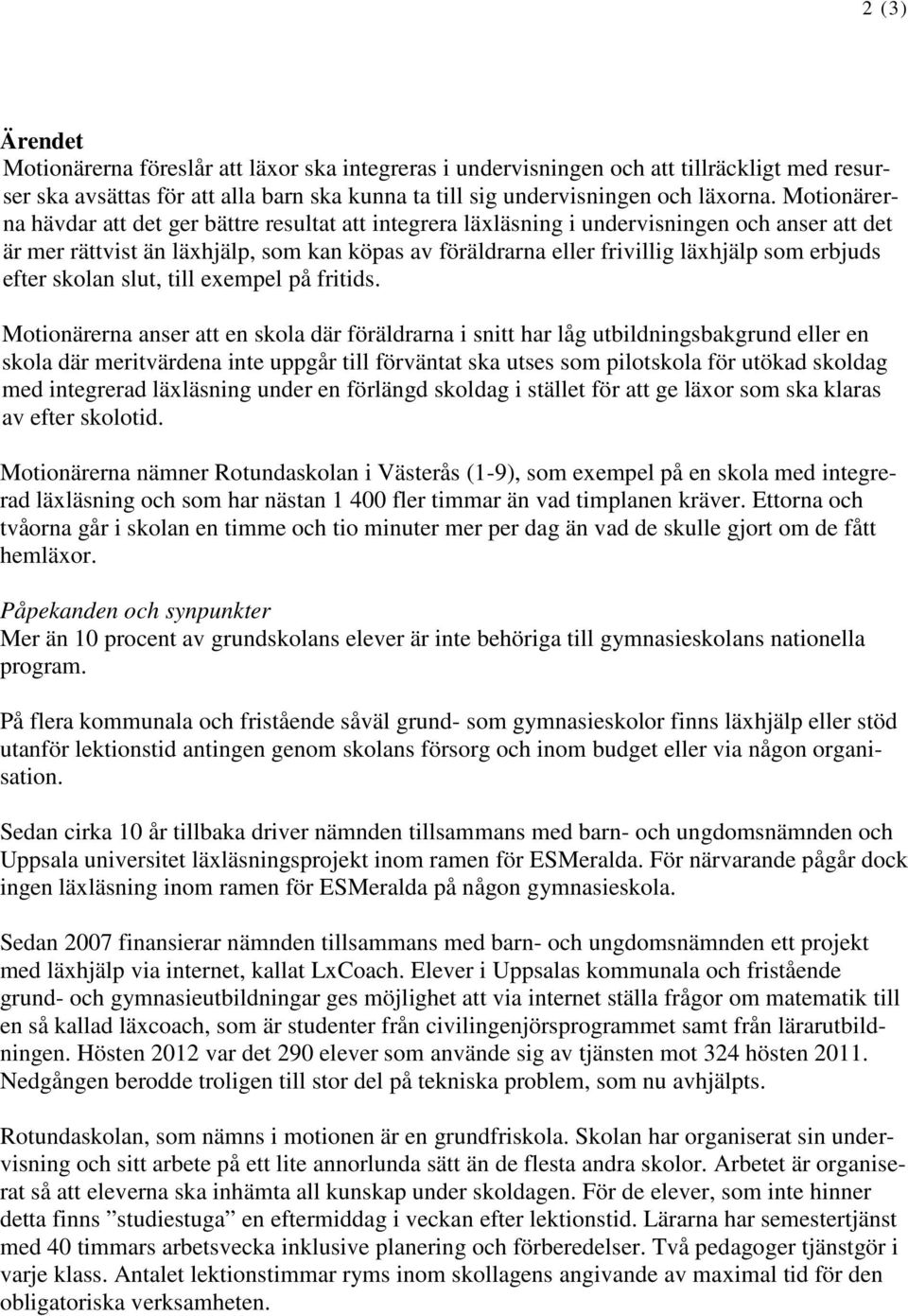 2 (3)

Ärendet
Motionärerna föreslår att läxor ska integreras i undervisningen och att tillräckligt med resurser ska avsättas för att alla barn ska kunna ta till sig undervisningen och läxorna. Motionärerna hävdar att det ger bättre resultat att integrera läxläsning i undervisningen och anser att det är mer rättvist än läxhjälp, som kan köpas av föräldrarna eller frivillig läxhjälp som erbjuds efter skolan slut, till exempel på fritids.

Motionärerna anser att en skola där föräldrarna i snitt har låg utbildningsbakgrund eller en skola där meritvärdena inte uppgår till förväntat ska utses som pilotskola för utökad skoldag med integrerad läxläsning under en förlängd skoldag i stället för att ge läxor som ska klaras av efter skolotid.

Motionärerna nämner Rotundaskolan i Västerås (1-9), som exempel på en skola med integrerad läxläsning och som har nästan 1 400 fler timmar än vad timplanen kräver. Ettorna och tvåorna går i skolan en timme och tio minuter mer per dag än vad de skulle gjort om de fått hemläxor.

Påpekanden och synpunkter
Mer än 10 procent av grundskolans elever är inte behöriga till gymnasieskolans nationella program.

På flera kommunala och fristående såväl grund- som gymnasieskolor finns läxhjälp eller stöd utanför lektionstid antingen genom skolans försorg och inom budget eller via någon organisation.

Sedan cirka 10 år tillbaka driver nämnden tillsammans med barn- och ungdomsnämnden och Uppsala universitet läxläsningsprojekt inom ramen för ESMeralda. För närvarande pågår dock ingen läxläsning inom ramen för ESMeralda på någon gymnasieskola.

Sedan 2007 finansierar nämnden tillsammans med barn- och ungdomsnämnden ett projekt med läxhjälp via internet, kallat LxCoach. Elever i Uppsalas kommunala och fristående grund- och gymnasieutbildningar ges möjlighet att via internet ställa frågor om matematik till en så kallad läxcoach, som är studenter från civilingenjörsprogrammet samt från lärarutbildningen. Hösten 2012 var det 290 elever som använde sig av tjänsten mot 324 hösten 2011. Nedgången berodde troligen till stor del på tekniska problem, som nu avhjälpts.

Rotundaskolan, som nämns i motionen är en grundfriskola. Skolan har organiserat sin undervisning och sitt arbete på ett lite annorlunda sätt än de flesta andra skolor. Arbetet är organiserat så att eleverna ska inhämta all kunskap under skoldagen. För de elever, som inte hinner detta finns ”studiestuga” en eftermiddag i veckan efter lektionstid. Lärarna har semestertjänst med 40 timmars arbetsvecka inklusive planering och förberedelser. Två pedagoger tjänstgör i varje klass. Antalet lektionstimmar ryms inom skollagens angivande av maximal tid för den obligatoriska verksamheten.